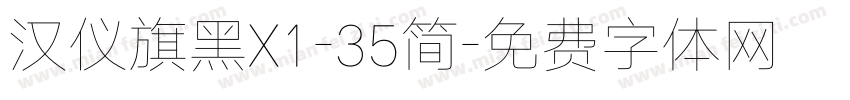 汉仪旗黑X1-35简-免费字体网